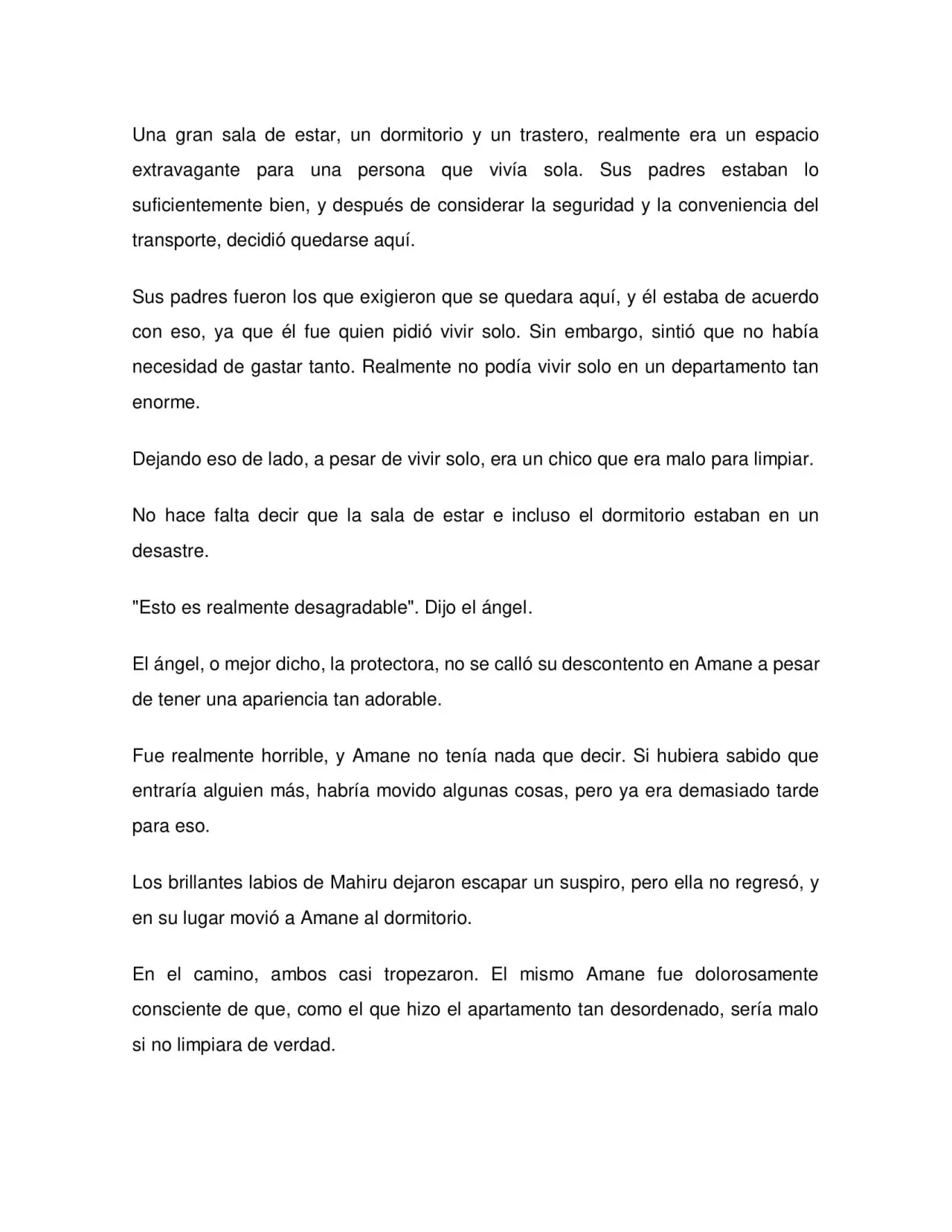 Una gran sala de estar, un dormitorio y un trastero, realmente era un espacio extravagante para una persona que vivía sola. Sus padres estaban lo suficientemente bien, y después de considerar la seguridad y la conveniencia del transporte, decidió quedarse aquí.

Sus padres fueron los que exigieron que se quedara aquí, y él estaba de acuerdo con eso, ya que él fue quien pidió vivir solo. Sin embargo, sintió que no había necesidad de gastar tanto. Realmente no podía vivir solo en un departamento tan enorme.

Dejando eso de lado, a pesar de vivir solo, era un chico que era malo para limpiar.

No hace falta decir que la sala de estar e incluso el dormitorio estaban en un desastre.

"Esto es realmente desagradable". Dijo el ángel.

El ángel, o mejor dicho, la protectora, no se calló su descontento en Amane a pesar de tener una apariencia tan adorable.

Fue realmente horrible, y Amane no tenía nada que decir. Si hubiera sabido que entraría alguien más, habría movido algunas cosas, pero ya era demasiado tarde para eso.

Los brillantes labios de Mahiru dejaron escapar un suspiro, pero ella no regresó, y en su lugar movió a Amane al dormitorio.

En el camino, ambos casi tropezaron. El mismo Amane fue dolorosamente consciente de que, como el que hizo el apartamento tan desordenado, sería malo si no limpiara de verdad.